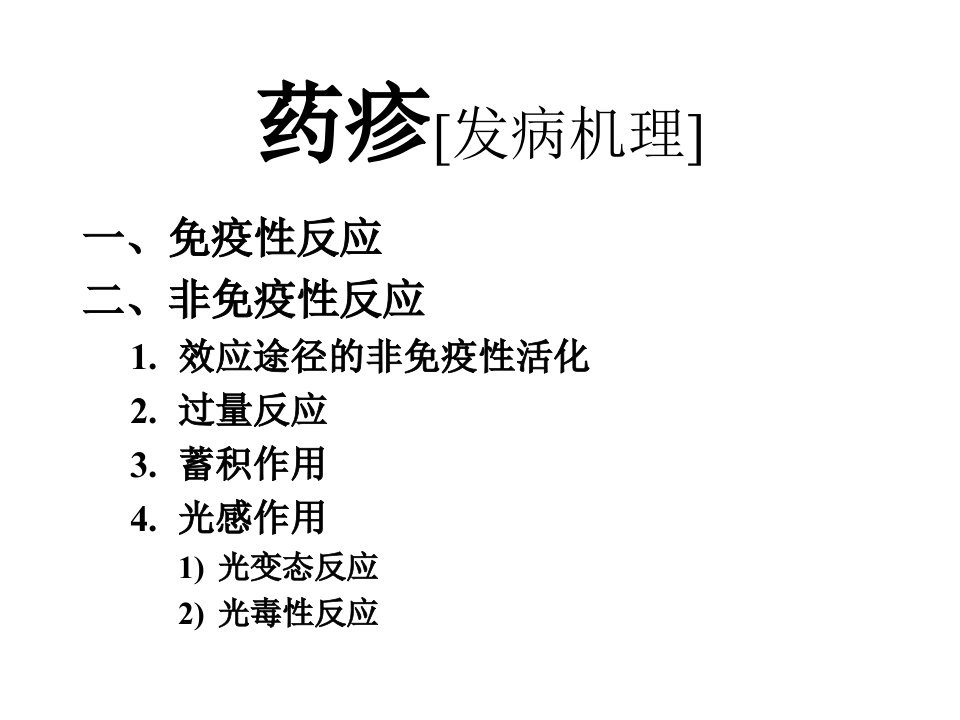 药疹[发病机理]

一、免疫性反应

二、非免疫性反应

1.效应途径的非免疫性活化

2.过量反应

3.蓄积作用

4.光感作用

1)光变态反应

2)光毒性反应